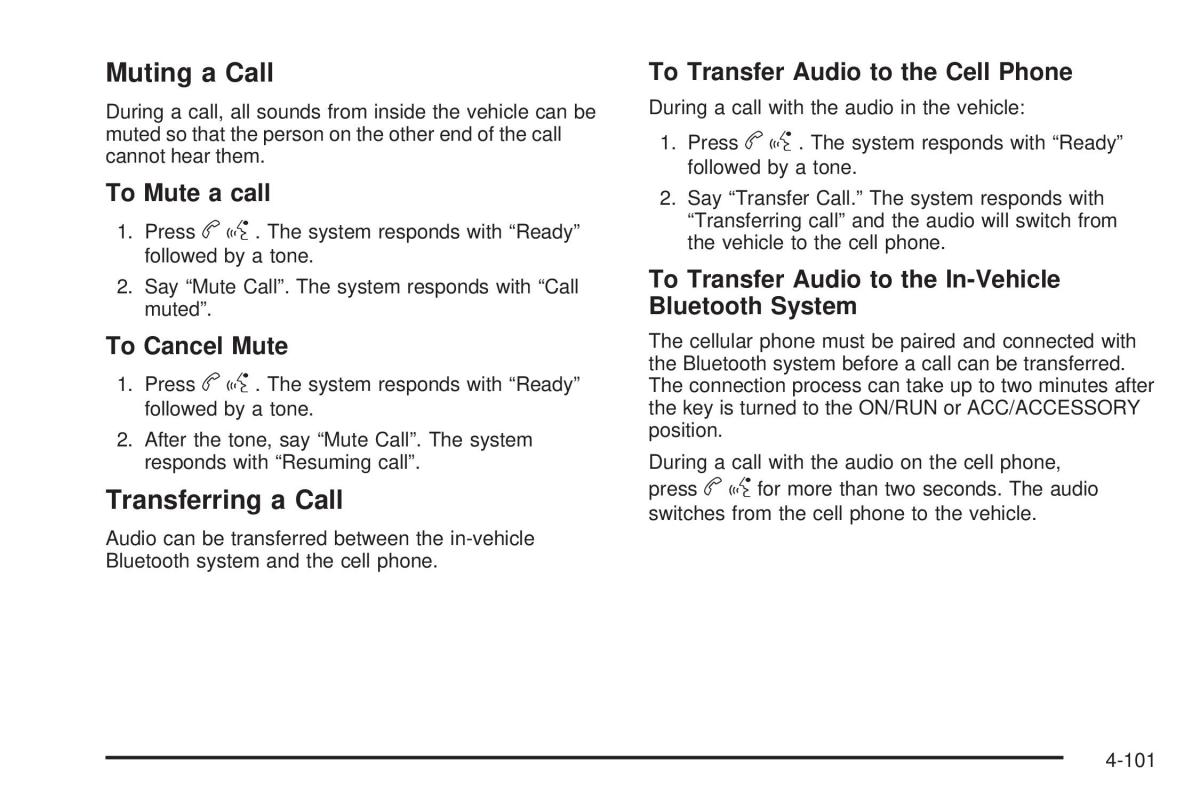 Muting a Call

During a call, all sounds from inside the vehicle can be muted so that the person on the other end of the call cannot hear them.

To Mute a call

1. Press . The system responds with “Ready” followed by a tone.
2. Say “Mute Call”. The system responds with “Call muted”.

To Cancel Mute

1. Press . The system responds with “Ready” followed by a tone.
2. After the tone, say “Mute Call”. The system responds with “Resuming call”.

Transferring a Call

Audio can be transferred between the in-vehicle Bluetooth system and the cell phone.

To Transfer Audio to the Cell Phone

During a call with the audio in the vehicle:

1. Press . The system responds with “Ready” followed by a tone.
2. Say “Transfer Call.” The system responds with “Transferring call” and the audio will switch from the vehicle to the cell phone.

To Transfer Audio to the In-Vehicle Bluetooth System

The cellular phone must be paired and connected with the Bluetooth system before a call can be transferred. The connection process can take up to two minutes after the key is turned to the ON/RUN or ACC/ACCESSORY position.

During a call with the audio on the cell phone, press for more than two seconds. The audio switches from the cell phone to the vehicle.

4-101